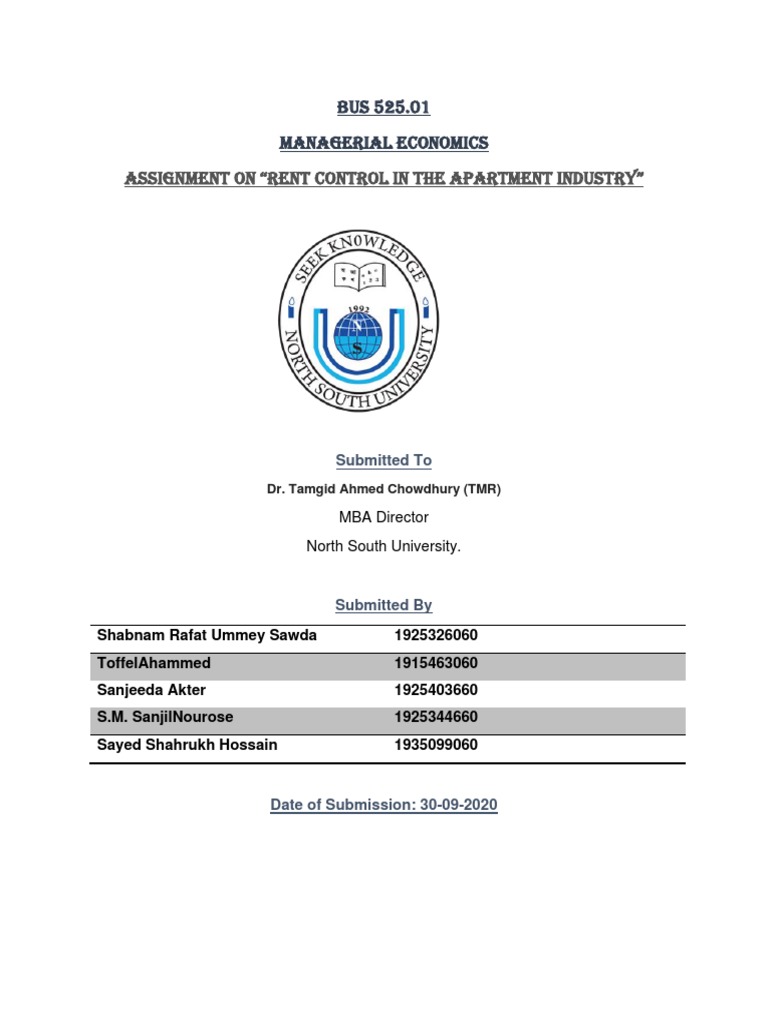 BUS 525.01

MANAGERIAL ECONOMICS

ASSIGNMENT ON "RENT CONTROL IN THE APARTMENT INDUSTRY"

SEEK KNOWLEDGE
1992
N
S
NORTH SOUTH UNIVERSITY

Submitted To

Dr. Tamgid Ahmed Chowdhury (TMR)

MBA Director

North South University.

Submitted By

| | |
|---|---|
| Shabnam Rafat Ummey Sawda | 1925326060 |
| ToffelAhammed | 1915463060 |
| Sanjeeda Akter | 1925403660 |
| S.M. SanjilNourose | 1925344660 |
| Sayed Shahrukh Hossain | 1935099060 |

Date of Submission: 30-09-2020